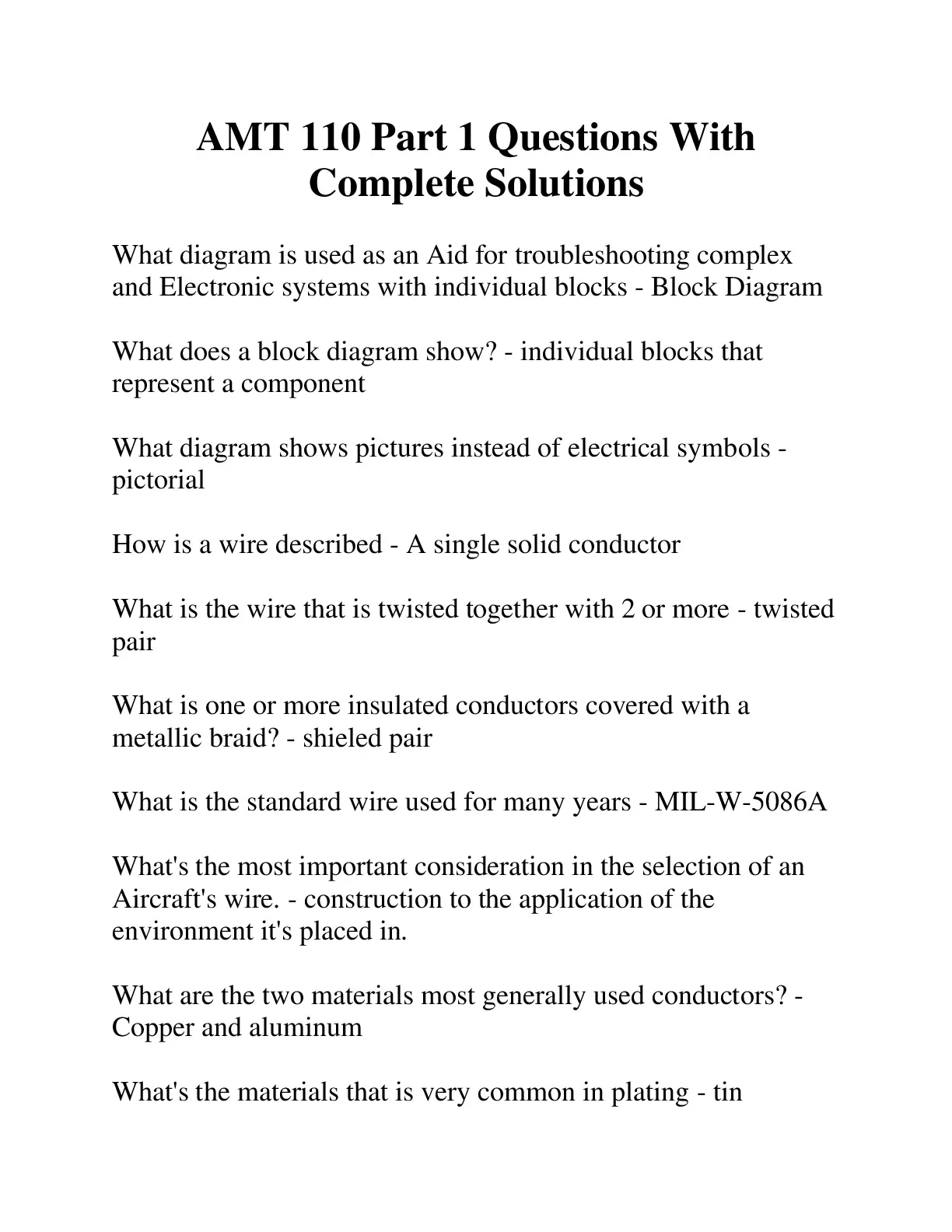 AMT 110 Part 1 Questions With Complete Solutions

What diagram is used as an Aid for troubleshooting complex and Electronic systems with individual blocks - Block Diagram

What does a block diagram show? - individual blocks that represent a component

What diagram shows pictures instead of electrical symbols - pictorial

How is a wire described - A single solid conductor

What is the wire that is twisted together with 2 or more - twisted pair

What is one or more insulated conductors covered with a metallic braid? - shieled pair

What is the standard wire used for many years - MIL-W-5086A

What's the most important consideration in the selection of an Aircraft's wire. - construction to the application of the environment it's placed in.

What are the two materials most generally used conductors? - Copper and aluminum

What's the materials that is very common in plating - tin